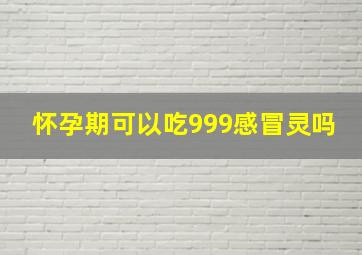 怀孕期可以吃999感冒灵吗